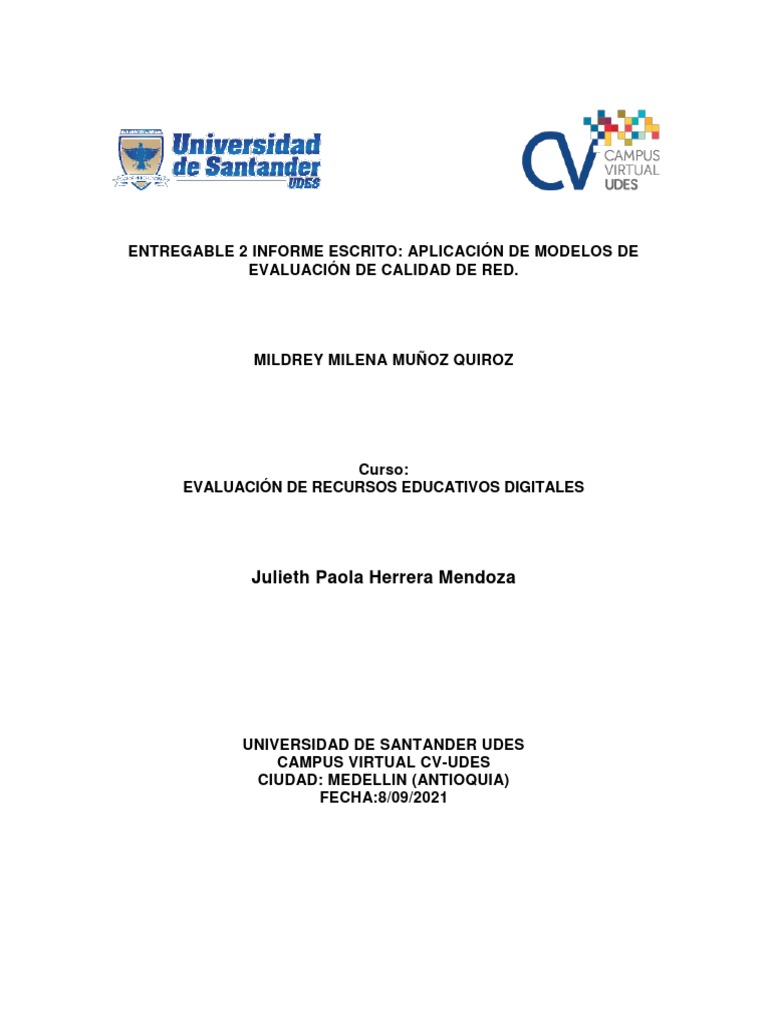 Universidad de Santander UDES

CV CAMPUS VIRTUAL UDES

ENTREGABLE 2 INFORME ESCRITO: APLICACIÓN DE MODELOS DE EVALUACIÓN DE CALIDAD DE RED.

MILDREY MILENA MUÑOZ QUIROZ

Curso:
EVALUACIÓN DE RECURSOS EDUCATIVOS DIGITALES

Julieth Paola Herrera Mendoza

UNIVERSIDAD DE SANTANDER UDES
CAMPUS VIRTUAL CV-UDES
CIUDAD: MEDELLIN (ANTIOQUIA)
FECHA:8/09/2021